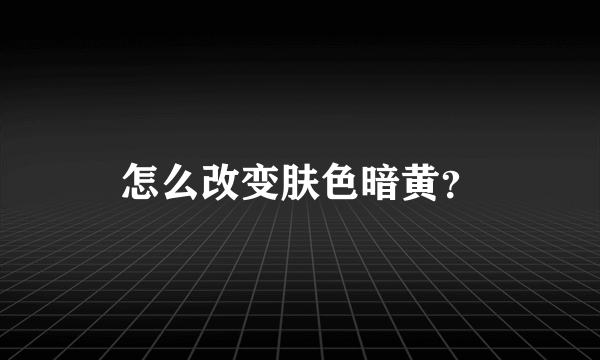 怎么改变肤色暗黄?